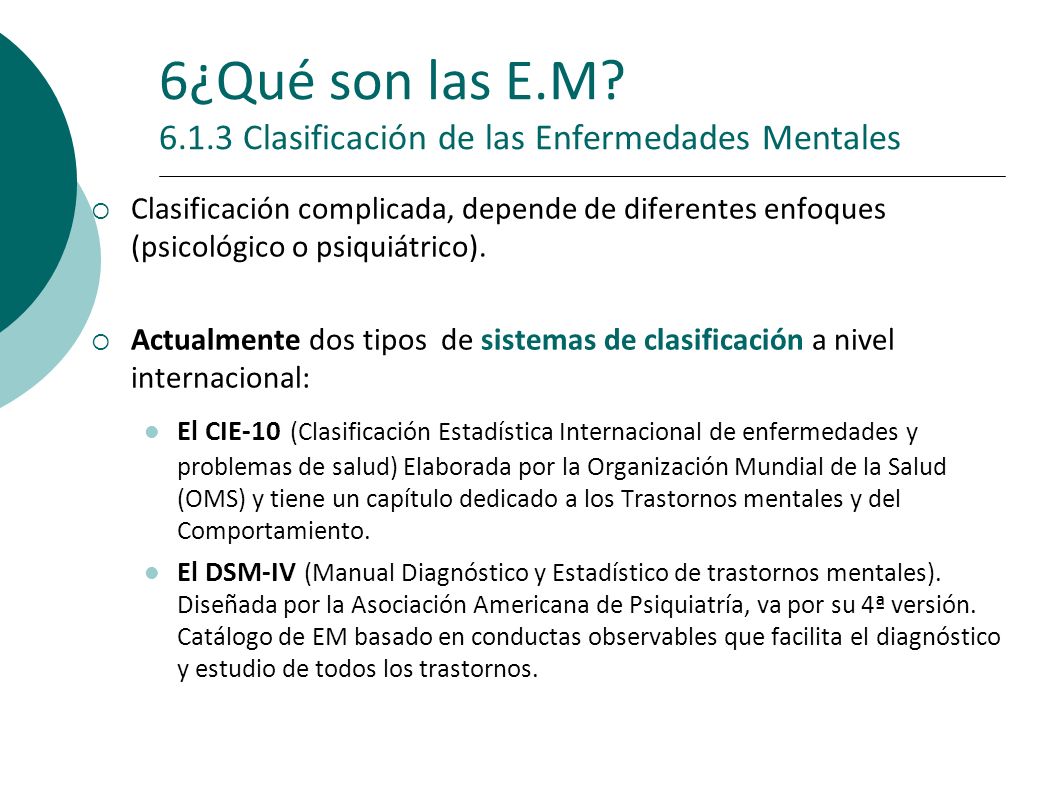 6¿Qué son las E.M?
6.1.3 Clasificación de las Enfermedades Mentales

Clasificación complicada, depende de diferentes enfoques (psicológico o psiquiátrico).

Actualmente dos tipos de sistemas de clasificación a nivel internacional:

El CIE-10 (Clasificación Estadística Internacional de enfermedades y problemas de salud) Elaborada por la Organización Mundial de la Salud (OMS) y tiene un capítulo dedicado a los Trastornos mentales y del Comportamiento.

El DSM-IV (Manual Diagnóstico y Estadístico de trastornos mentales). Diseñada por la Asociación Americana de Psiquiatría, va por su 4ª versión. Catálogo de EM basado en conductas observables que facilita el diagnóstico y estudio de todos los trastornos.